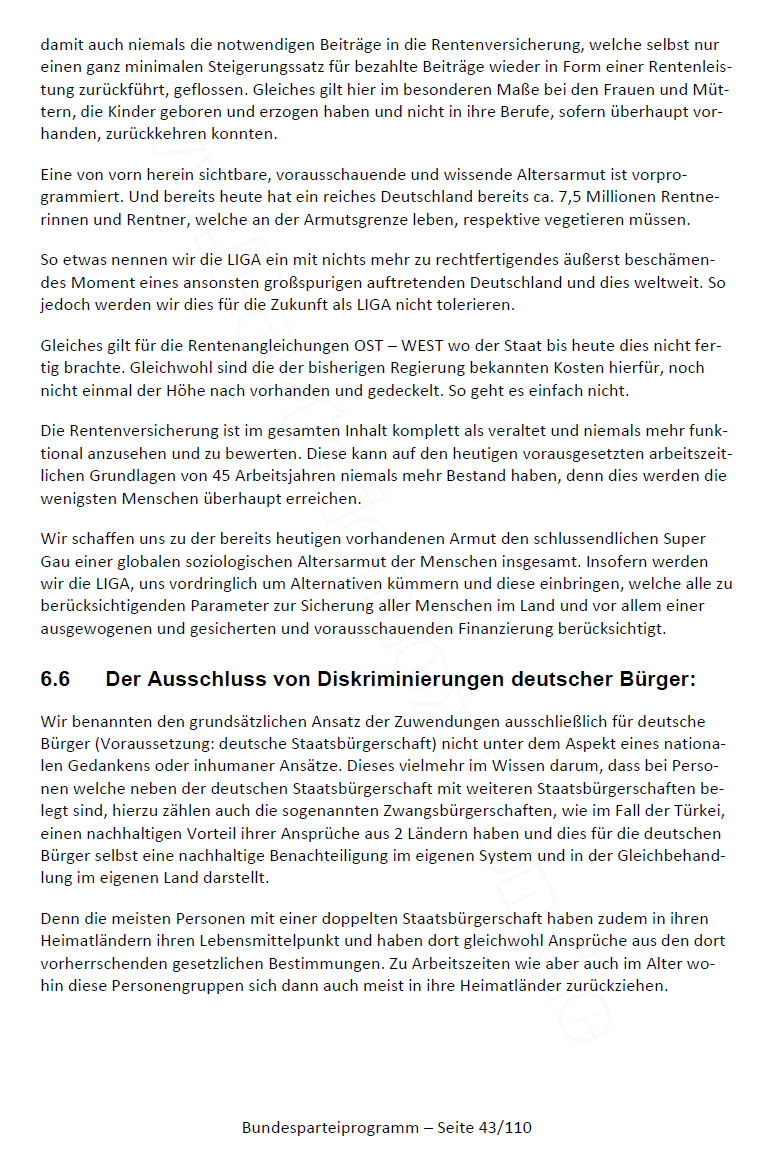 damit auch niemals die notwendigen Beiträge in die Rentenversicherung, welche selbst nur einen ganz minimalen Steigerungssatz für bezahlte Beiträge wieder in Form einer Rentenleistung zurückführt, geflossen. Gleiches gilt hier im besonderen Maße bei den Frauen und Müttern, die Kinder geboren und erzogen haben und nicht in ihre Berufe, sofern überhaupt vorhanden, zurückkehren konnten.

Eine von vorn herein sichtbare, vorausschauende und wissende Altersarmut ist vorprogrammiert. Und bereits heute hat ein reiches Deutschland bereits ca. 7,5 Millionen Rentnerinnen und Rentner, welche an der Armutsgrenze leben, respektive vegetieren müssen.

So etwas nennen wir die LIGA ein mit nichts mehr zu rechtfertigendes äußerst beschämendes Moment eines ansonsten großspurigen auftretenden Deutschland und dies weltweit. So jedoch werden wir dies für die Zukunft als LIGA nicht tolerieren.

Gleiches gilt für die Rentenangleichungen OST – WEST wo der Staat bis heute dies nicht fertig brachte. Gleichwohl sind die der bisherigen Regierung bekannten Kosten hierfür, noch nicht einmal der Höhe nach vorhanden und gedeckelt. So geht es einfach nicht.

Die Rentenversicherung ist im gesamten Inhalt komplett als veraltet und niemals mehr funktional anzusehen und zu bewerten. Diese kann auf den heutigen vorausgesetzten arbeitszeitlichen Grundlagen von 45 Arbeitsjahren niemals mehr Bestand haben, denn dies werden die wenigsten Menschen überhaupt erreichen.

Wir schaffen uns zu der bereits heutigen vorhandenen Armut den schlussendlichen Super Gau einer globalen soziologischen Altersarmut der Menschen insgesamt. Insofern werden wir die LIGA, uns vordringlich um Alternativen kümmern und diese einbringen, welche alle zu berücksichtigenden Parameter zur Sicherung aller Menschen im Land und vor allem einer ausgewogenen und gesicherten und vorausschauenden Finanzierung berücksichtigt.

6.6 Der Ausschluss von Diskriminierungen deutscher Bürger:

Wir benannten den grundsätzlichen Ansatz der Zuwendungen ausschließlich für deutsche Bürger (Voraussetzung: deutsche Staatsbürgerschaft) nicht unter dem Aspekt eines nationalen Gedankens oder inhumaner Ansätze. Dieses vielmehr im Wissen darum, dass bei Personen welche neben der deutschen Staatsbürgerschaft mit weiteren Staatsbürgerschaften belegt sind, hierzu zählen auch die sogenannten Zwangsbürgerschaften, wie im Fall der Türkei, einen nachhaltigen Vorteil ihrer Ansprüche aus 2 Ländern haben und dies für die deutschen Bürger selbst eine nachhaltige Benachteiligung im eigenen System und in der Gleichbehandlung im eigenen Land darstellt.

Denn die meisten Personen mit einer doppelten Staatsbürgerschaft haben zudem in ihren Heimatländern ihren Lebensmittelpunkt und haben dort gleichwohl Ansprüche aus den dort vorherrschenden gesetzlichen Bestimmungen. Zu Arbeitszeiten wie aber auch im Alter wohin diese Personengruppen sich dann auch meist in ihre Heimatländer zurückziehen.

Bundesparteiprogramm – Seite 43/110